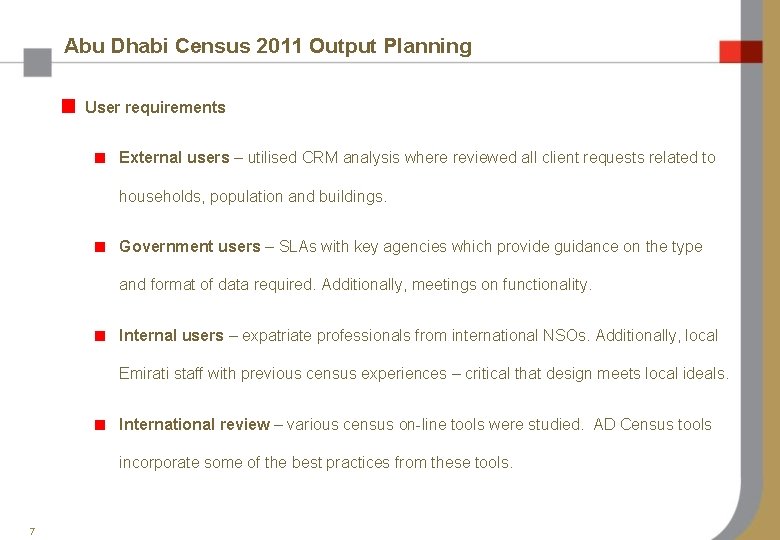 Abu Dhabi Census 2011 Output Planning

User requirements

External users – utilised CRM analysis where reviewed all client requests related to households, population and buildings.

Government users – SLAs with key agencies which provide guidance on the type and format of data required. Additionally, meetings on functionality.

Internal users – expatriate professionals from international NSOs. Additionally, local Emirati staff with previous census experiences – critical that design meets local ideals.

International review – various census on-line tools were studied. AD Census tools incorporate some of the best practices from these tools.

7